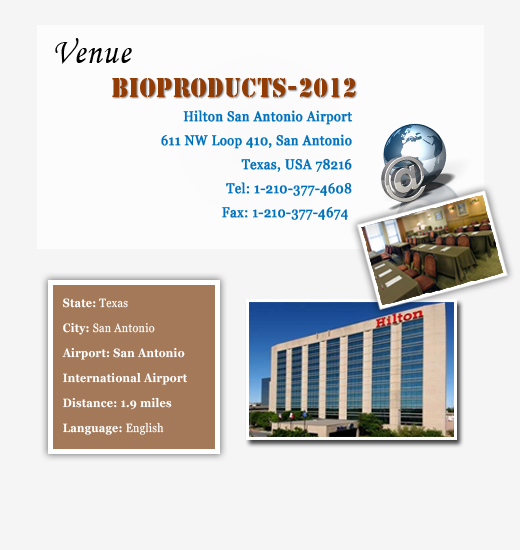 Venue

BIOPRODUCTS-2012

Hilton San Antonio Airport
611 NW Loop 410, San Antonio
Texas, USA 78216
Tel: 1-210-377-4608
Fax: 1-210-377-4674

State: Texas
City: San Antonio
Airport: San Antonio International Airport
Distance: 1.9 miles
Language: English

Hilton